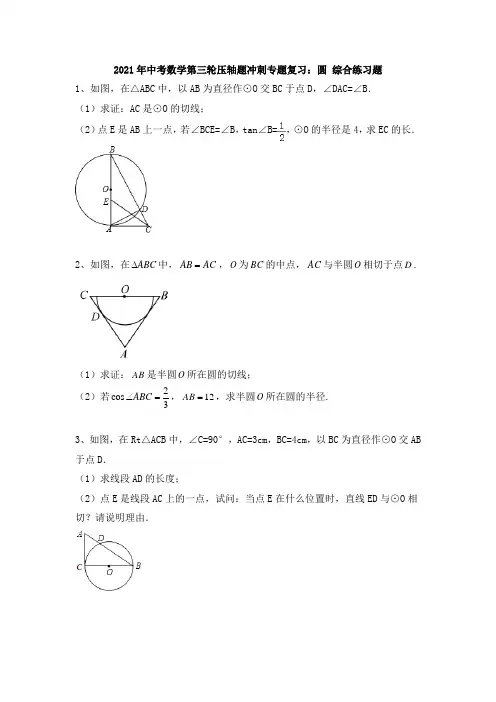 2021年中考数学第三轮压轴题冲刺专题复习：圆 综合练习题

1、如图，在△ABC中，以AB为直径作⊙O交BC于点D，∠DAC=∠B.

（1）求证：AC是⊙O的切线；

（2）点E是AB上一点，若∠BCE=∠B，tan∠B=$\frac{1}{2}$，⊙O的半径是4，求EC的长.

B
O
E
D
A C

2、如图，在$\Delta ABC$中，$AB=AC$，$O$为$BC$的中点，$AC$与半圆$O$相切于点$D$.

C O B
D
A

（1）求证：$AB$是半圆$O$所在圆的切线；

（2）若$\cos\angle ABC=\frac{2}{3}$，$AB=12$，求半圆$O$所在圆的半径.

3、如图，在Rt△ACB中，∠C=90°，AC=3cm，BC=4cm，以BC为直径作⊙O交AB于点D.

（1）求线段AD的长度；

（2）点E是线段AC上的一点，试问：当点E在什么位置时，直线ED与⊙O相切？请说明理由.

A
D
C O B